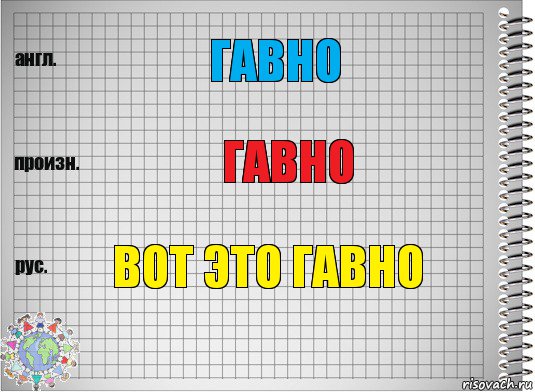 англ.

ГАВНО

произн.

ГАВНО

рус.

ВОТ ЭТО ГАВНО

risovach.ru